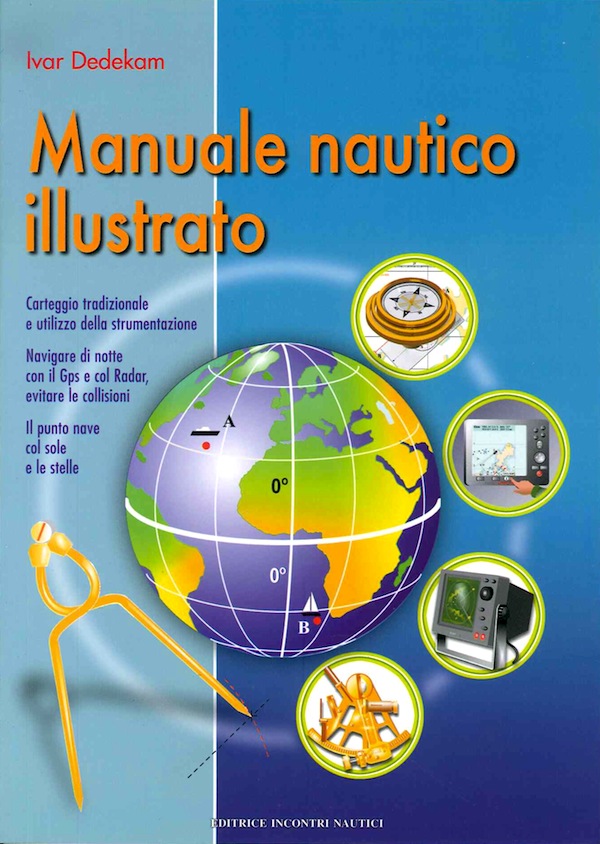 Ivar Dedekam

Manuale nautico illustrato

Carteggio tradizionale e utilizzo della strumentazione

Navigare di notte con il Gps e col Radar, evitare le collisioni

Il punto nave col sole e le stelle

A

0°

0°

B

EDITRICE INCONTRI NAUTICI